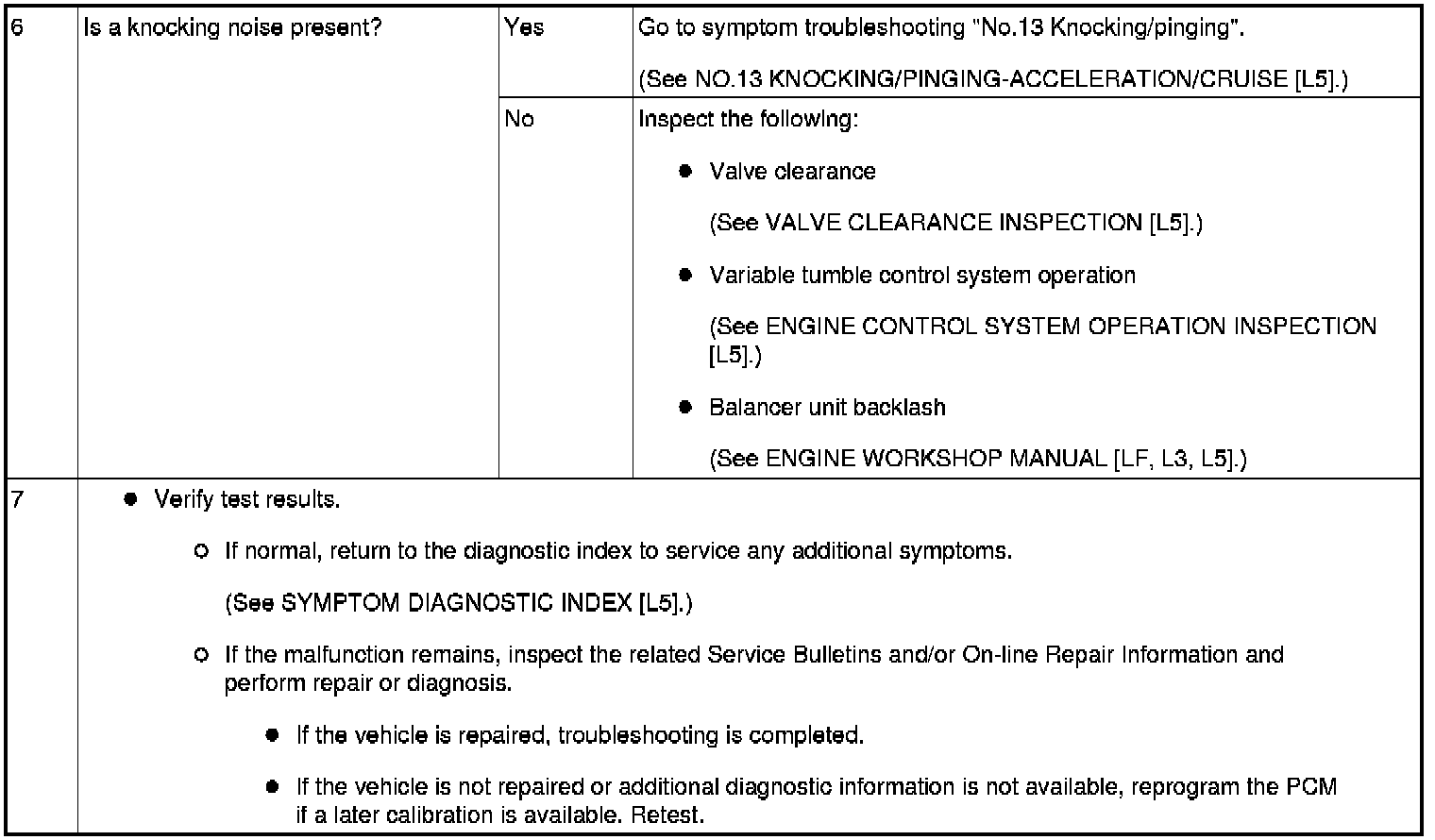 | 6 | Is a knocking noise present? | Yes | Go to symptom troubleshooting "No.13 Knocking/pinging". (See NO.13 KNOCKING/PINGING-ACCELERATION/CRUISE [L5].) |
|---|---|---|---|
| | | No | Inspect the following: • Valve clearance (See VALVE CLEARANCE INSPECTION [L5].) • Variable tumble control system operation (See ENGINE CONTROL SYSTEM OPERATION INSPECTION [L5].) • Balancer unit backlash (See ENGINE WORKSHOP MANUAL [LF, L3, L5].) |
| 7 | • Verify test results. ○ If normal, return to the diagnostic index to service any additional symptoms. (See SYMPTOM DIAGNOSTIC INDEX [L5].) ○ If the malfunction remains, inspect the related Service Bulletins and/or On-line Repair Information and perform repair or diagnosis. • If the vehicle is repaired, troubleshooting is completed. • If the vehicle is not repaired or additional diagnostic information is not available, reprogram the PCM if a later calibration is available. Retest. | | |